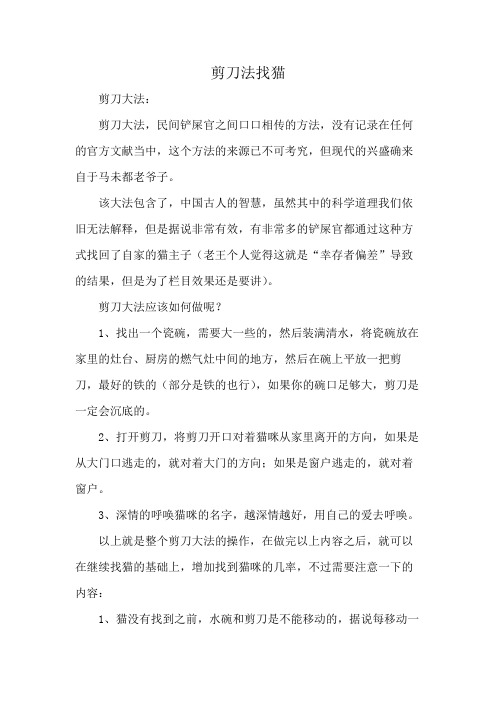 剪刀法找猫

剪刀大法：

剪刀大法，民间铲屎官之间口口相传的方法，没有记录在任何的官方文献当中，这个方法的来源已不可考究，但现代的兴盛确来自于马未都老爷子。

该大法包含了，中国古人的智慧，虽然其中的科学道理我们依旧无法解释，但是据说非常有效，有非常多的铲屎官都通过这种方式找回了自家的猫主子（老王个人觉得这就是“幸存者偏差”导致的结果，但是为了栏目效果还是要讲）。

剪刀大法应该如何做呢？

1、找出一个瓷碗，需要大一些的，然后装满清水，将瓷碗放在家里的灶台、厨房的燃气灶中间的地方，然后在碗上平放一把剪刀，最好的铁的（部分是铁的也行），如果你的碗口足够大，剪刀是一定会沉底的。

2、打开剪刀，将剪刀开口对着猫咪从家里离开的方向，如果是从大门口逃走的，就对着大门的方向；如果是窗户逃走的，就对着窗户。

3、深情的呼唤猫咪的名字，越深情越好，用自己的爱去呼唤。

以上就是整个剪刀大法的操作，在做完以上内容之后，就可以在继续找猫的基础上，增加找到猫咪的几率，不过需要注意一下的内容：

1、猫没有找到之前，水碗和剪刀是不能移动的，据说每移动一